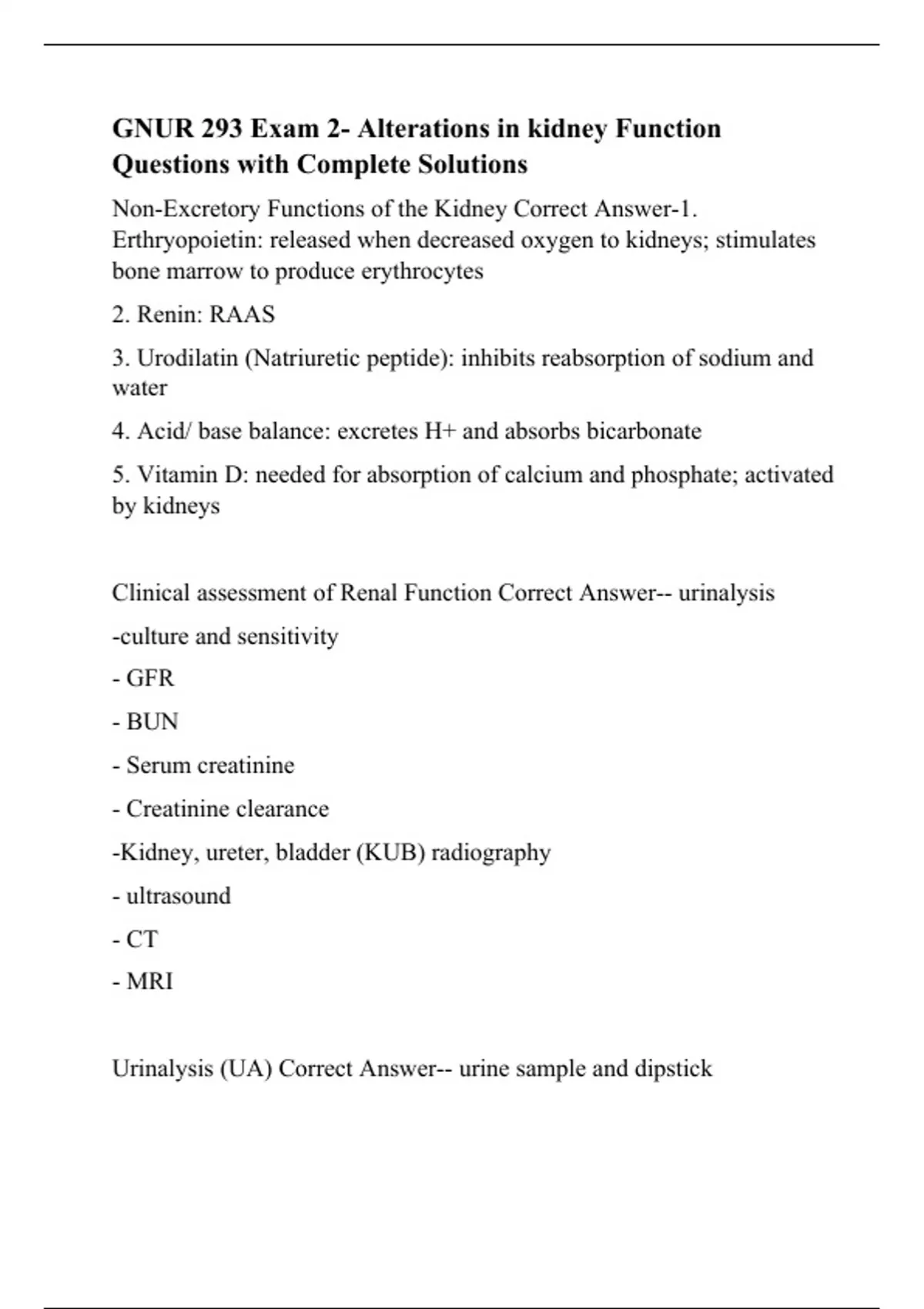 GNUR 293 Exam 2- Alterations in kidney Function Questions with Complete Solutions

Non-Excretory Functions of the Kidney Correct Answer-1. Erthryopoietin: released when decreased oxygen to kidneys; stimulates bone marrow to produce erythrocytes

2. Renin: RAAS

3. Urodilatin (Natriuretic peptide): inhibits reabsorption of sodium and water

4. Acid/ base balance: excretes H+ and absorbs bicarbonate

5. Vitamin D: needed for absorption of calcium and phosphate; activated by kidneys

Clinical assessment of Renal Function Correct Answer-- urinalysis

-culture and sensitivity

- GFR

- BUN

- Serum creatinine

- Creatinine clearance

-Kidney, ureter, bladder (KUB) radiography

- ultrasound

- CT

- MRI

Urinalysis (UA) Correct Answer-- urine sample and dipstick